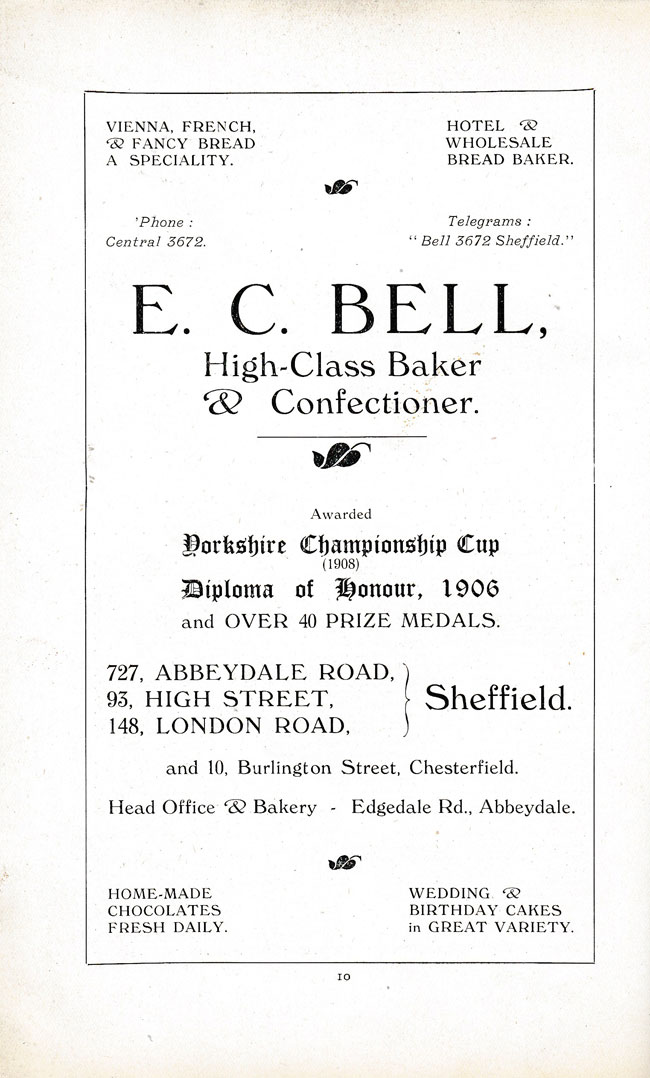 VIENNA, FRENCH, & FANCY BREAD A SPECIALITY.

HOTEL & WHOLESALE BREAD BAKER.

'Phone : Central 3672.

Telegrams : "Bell 3672 Sheffield."

E. C. BELL,

High-Class Baker & Confectioner.

Awarded

Yorkshire Championship Cup (1908)

Diploma of Honour, 1906

and OVER 40 PRIZE MEDALS.

727, ABBEYDALE ROAD,
93, HIGH STREET,
148, LONDON ROAD,
Sheffield.

and 10, Burlington Street, Chesterfield.

Head Office & Bakery - Edgedale Rd., Abbeydale.

HOME-MADE CHOCOLATES FRESH DAILY.

WEDDING & BIRTHDAY CAKES in GREAT VARIETY.

10